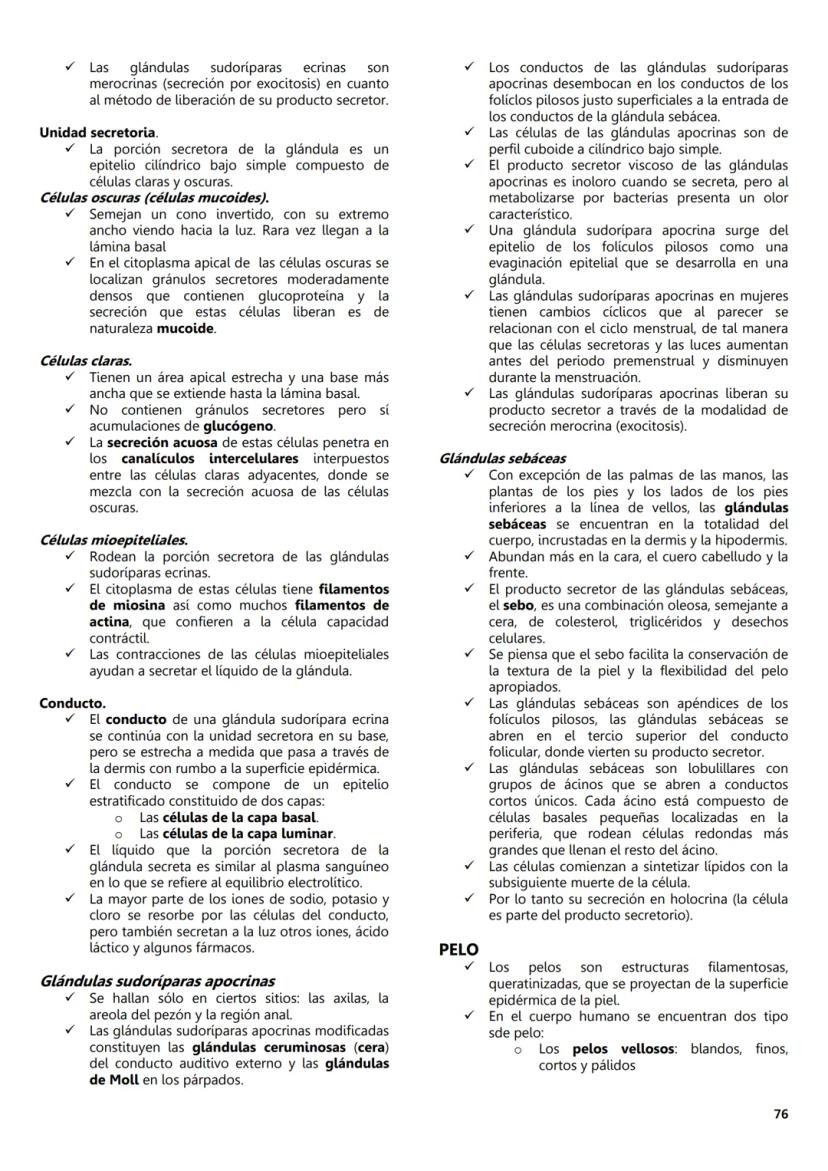 ✓ Las glándulas sudoríparas ecrinas son merocrinas (secreción por exocitosis) en cuanto al método de liberación de su producto secretor.

Unidad secretoria.
✓ La porción secretora de la glándula es un epitelio cilíndrico bajo simple compuesto de células claras y oscuras.
Células oscuras (células mucoides).
✓ Semejan un cono invertido, con su extremo ancho viendo hacia la luz. Rara vez llegan a la lámina basal
✓ En el citoplasma apical de las células oscuras se localizan gránulos secretores moderadamente densos que contienen glucoproteína y la secreción que estas células liberan es de naturaleza mucoide.

Células claras.
✓ Tienen un área apical estrecha y una base más ancha que se extiende hasta la lámina basal.
✓ No contienen gránulos secretores pero sí acumulaciones de glucógeno.
✓ La secreción acuosa de estas células penetra en los canalículos intercelulares interpuestos entre las células claras adyacentes, donde se mezcla con la secreción acuosa de las células oscuras.

Células mioepiteliales.
✓ Rodean la porción secretora de las glándulas sudoríparas ecrinas.
✓ El citoplasma de estas células tiene filamentos de miosina así como muchos filamentos de actina, que confieren a la célula capacidad contráctil.
✓ Las contracciones de las células mioepiteliales ayudan a secretar el líquido de la glándula.

Conducto.
✓ El conducto de una glándula sudorípara ecrina se continúa con la unidad secretora en su base, pero se estrecha a medida que pasa a través de la dermis con rumbo a la superficie epidérmica.
✓ El conducto se compone de un epitelio estratificado constituido de dos capas:
o Las células de la capa basal.
o Las células de la capa luminar.
✓ El líquido que la porción secretora de la glándula secreta es similar al plasma sanguíneo en lo que se refiere al equilibrio electrolítico.
✓ La mayor parte de los iones de sodio, potasio y cloro se resorbe por las células del conducto, pero también secretan a la luz otros iones, ácido láctico y algunos fármacos.

Glándulas sudoríparas apocrinas
✓ Se hallan sólo en ciertos sitios: las axilas, la areola del pezón y la región anal.
✓ Las glándulas sudoríparas apocrinas modificadas constituyen las glándulas ceruminosas (cera) del conducto auditivo externo y las glándulas de Moll en los párpados.

✓ Los conductos de las glándulas sudoríparas apocrinas desembocan en los conductos de los folículos pilosos justo superficiales a la entrada de los conductos de la glándula sebácea.
✓ Las células de las glándulas apocrinas son de perfil cuboide a cilíndrico bajo simple.
✓ El producto secretor viscoso de las glándulas apocrinas es inoloro cuando se secreta, pero al metabolizarse por bacterias presenta un olor característico.
✓ Una glándula sudorípara apocrina surge del epitelio de los folículos pilosos como una evaginación epitelial que se desarrolla en una glándula.
✓ Las glándulas sudoríparas apocrinas en mujeres tienen cambios cíclicos que al parecer se relacionan con el ciclo menstrual, de tal manera que las células secretoras y las luces aumentan antes del periodo premenstrual y disminuyen durante la menstruación.
✓ Las glándulas sudoríparas apocrinas liberan su producto secretor a través de la modalidad de secreción merocrina (exocitosis).

Glándulas sebáceas
✓ Con excepción de las palmas de las manos, las plantas de los pies y los lados de los pies inferiores a la línea de vellos, las glándulas sebáceas se encuentran en la totalidad del cuerpo, incrustadas en la dermis y la hipodermis.
✓ Abundan más en la cara, el cuero cabelludo y la frente.
✓ El producto secretor de las glándulas sebáceas, el sebo, es una combinación oleosa, semejante a cera, de colesterol, triglicéridos y desechos celulares.
✓ Se piensa que el sebo facilita la conservación de la textura de la piel y la flexibilidad del pelo apropiados.
✓ Las glándulas sebáceas son apéndices de los folículos pilosos, las glándulas sebáceas se abren en el tercio superior del conducto folicular, donde vierten su producto secretor.
✓ Las glándulas sebáceas son lobulillares con grupos de ácinos que se abren a conductos cortos únicos. Cada ácino está compuesto de células basales pequeñas localizadas en la periferia, que rodean células redondas más grandes que llenan el resto del ácino.
✓ Las células comienzan a sintetizar lípidos con la subsiguiente muerte de la célula.
✓ Por lo tanto su secreción en holocrina (la célula es parte del producto secretorio).

PELO
✓ Los pelos son estructuras filamentosas, queratinizadas, que se proyectan de la superficie epidérmica de la piel.
✓ En el cuerpo humano se encuentran dos tipo sde pelo:
o Los pelos vellosos: blandos, finos, cortos y pálidos

76